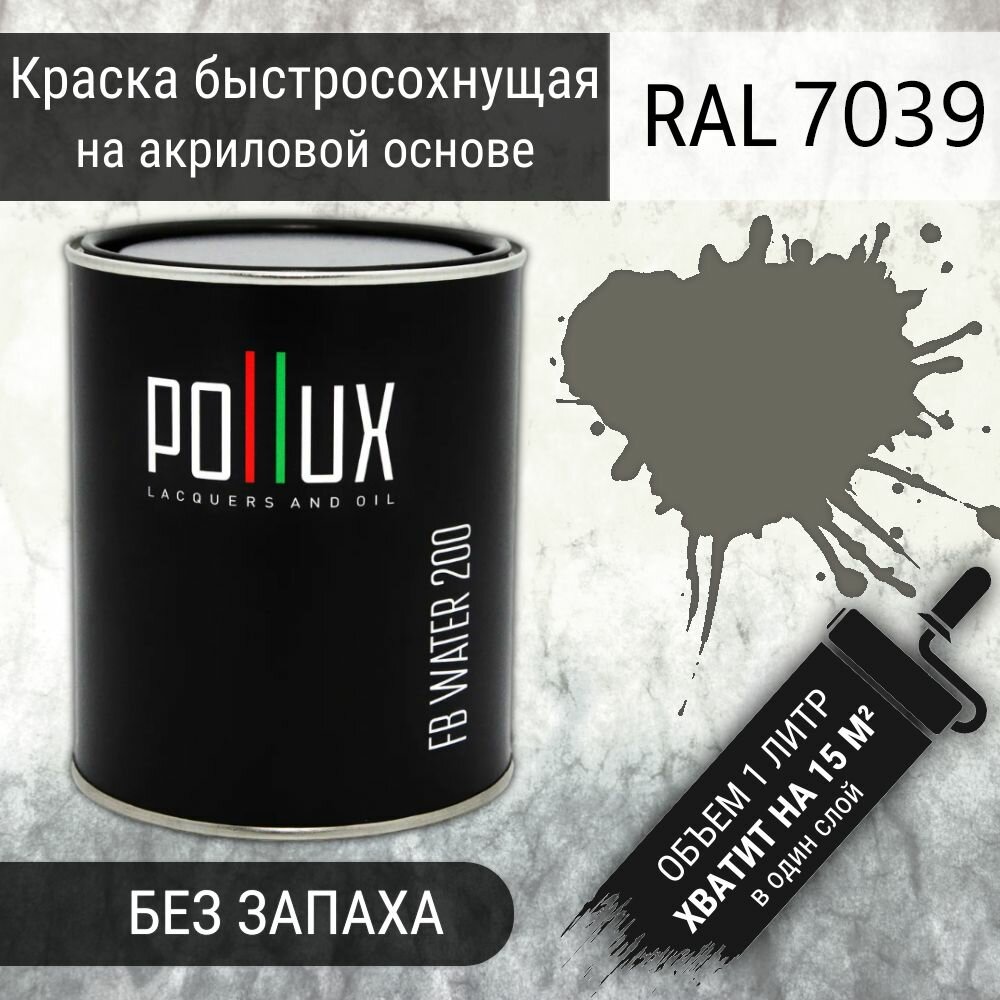 Краска быстросохнущая на акриловой основе

RAL 7039

POLLUX
LACQUERS AND OIL

FB WATER 200

ОБЪЕМ 1 ЛИТР
ХВАТИТ НА 15 М²
в один слой

БЕЗ ЗАПАХА